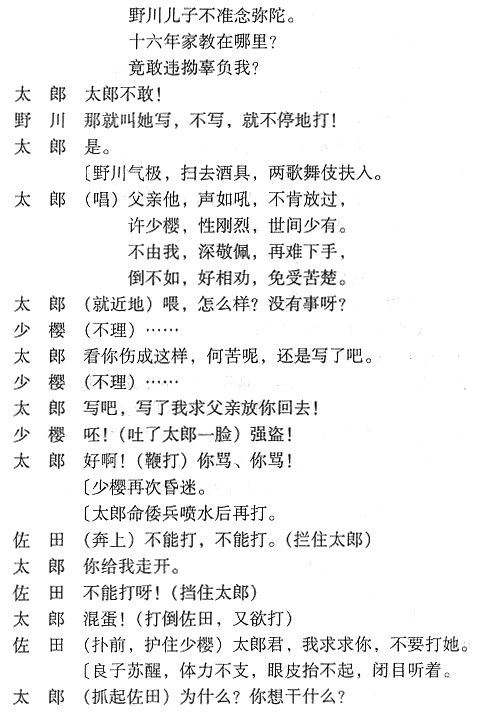 野川儿子不准念弥陀。
十六年家教在哪里？
竟敢违拗辜负我？

太　郎　太郎不敢！

野　川　那就叫她写，不写，就不停地打！

太　郎　是。

〔野川气极，扫去酒具，两歌舞伎扶入。

太　郎　（唱）父亲他，声如吼，不肯放过，
许少樱，性刚烈，世间少有。
不由我，深敬佩，再难下手，
倒不如，好相劝，免受苦楚。

太　郎　（就近地）喂，怎么样？没有事呀？

少　樱　（不理）……

太　郎　看你伤成这样，何苦呢，还是写了吧。

少　樱　（不理）……

太　郎　写吧，写了我求父亲放你回去！

少　樱　呸！（吐了太郎一脸）强盗！

太　郎　好啊！（鞭打）你骂、你骂！

〔少樱再次昏迷。

〔太郎命倭兵喷水后再打。

佐　田　（奔上）不能打，不能打。（拦住太郎）

太　郎　你给我走开。

佐　田　不能打呀！（挡住太郎）

太　郎　混蛋！（打倒佐田，又欲打）

佐　田　（扑前，护住少樱）太郎君，我求求你，不要打她。

〔良子苏醒，体力不支，眼皮抬不起，闭目听着。

太　郎　（抓起佐田）为什么？你想干什么？